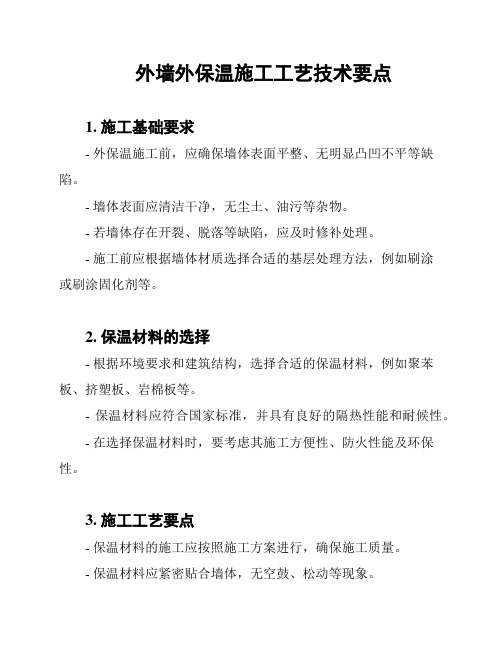 外墙外保温施工工艺技术要点

1. 施工基础要求

- 外保温施工前，应确保墙体表面平整、无明显凸凹不平等缺陷。

- 墙体表面应清洁干净，无尘土、油污等杂物。

- 若墙体存在开裂、脱落等缺陷，应及时修补处理。

- 施工前应根据墙体材质选择合适的基层处理方法，例如刷涂或刷涂固化剂等。

2. 保温材料的选择

- 根据环境要求和建筑结构，选择合适的保温材料，例如聚苯板、挤塑板、岩棉板等。

- 保温材料应符合国家标准，并具有良好的隔热性能和耐候性。

- 在选择保温材料时，要考虑其施工方便性、防火性能及环保性。

3. 施工工艺要点

- 保温材料的施工应按照施工方案进行，确保施工质量。

- 保温材料应紧密贴合墙体，无空鼓、松动等现象。